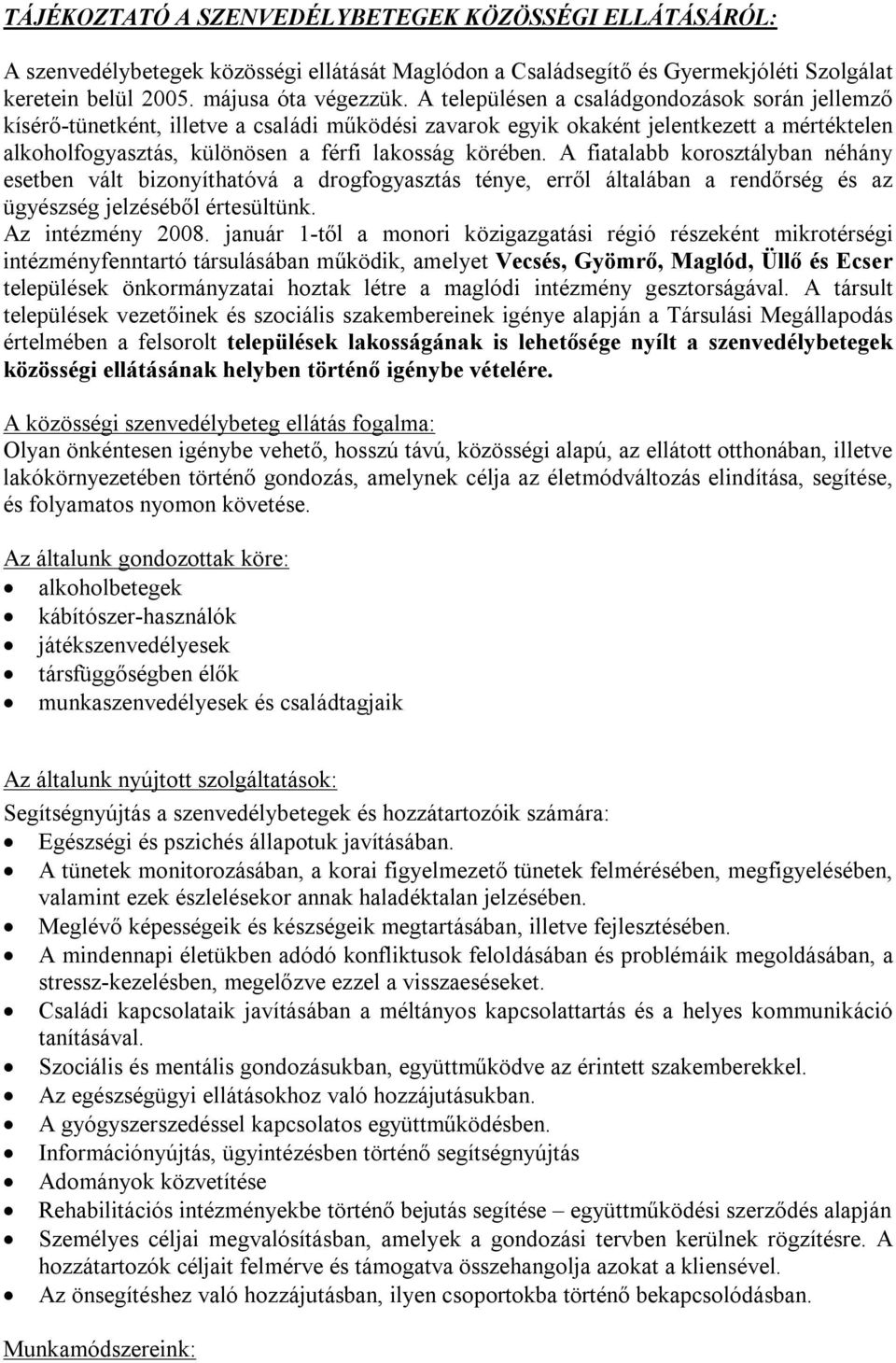 TÁJÉKOZTATÓ A SZENVEDÉLYBETEGEK KÖZÖSSÉGI ELLÁTÁSÁRÓL:

A szenvedélybetegek közösségi ellátását Maglódon a Családsegítő és Gyermekjóléti Szolgálat keretein belül 2005. májusa óta végezzük. A településen a családgondozások során jellemző kísérő-tünetként, illetve a családi működési zavarok egyik okaként jelentkezett a mértéktelen alkoholfogyasztás, különösen a férfi lakosság körében. A fiatalabb korosztályban néhány esetben vált bizonyíthatóvá a drogfogyasztás ténye, erről általában a rendőrség és az ügyészség jelzéséből értesültünk.
Az intézmény 2008. január 1-től a monori közigazgatási régió részeként mikrotérségi intézményfenntartó társulásában működik, amelyet Vecsés, Gyömrő, Maglód, Üllő és Ecser települések önkormányzatai hoztak létre a maglódi intézmény gesztorságával. A társult települések vezetőinek és szociális szakembereinek igénye alapján a Társulási Megállapodás értelmében a felsorolt települések lakosságának is lehetősége nyílt a szenvedélybetegek közösségi ellátásának helyben történő igénybe vételére.

A közösségi szenvedélybeteg ellátás fogalma:
Olyan önkéntesen igénybe vehető, hosszú távú, közösségi alapú, az ellátott otthonában, illetve lakókörnyezetében történő gondozás, amelynek célja az életmódváltozás elindítása, segítése, és folyamatos nyomon követése.

Az általunk gondozottak köre:
• alkoholbetegek
• kábítószer-használók
• játékszenvedélyesek
• társfüggőségben élők
• munkaszenvedélyesek és családtagjaik

Az általunk nyújtott szolgáltatások:
Segítségnyújtás a szenvedélybetegek és hozzátartozóik számára:
• Egészségi és pszichés állapotuk javításában.
• A tünetek monitorozásában, a korai figyelmeztető tünetek felmérésében, megfigyelésében, valamint ezek észlelésekor annak haladéktalan jelzésében.
• Meglévő képességeik és készségeik megtartásában, illetve fejlesztésében.
• A mindennapi életükben adódó konfliktusok feloldásában és problémáik megoldásában, a stressz-kezelésben, megelőzve ezzel a visszaeséseket.
• Családi kapcsolataik javításában a méltányos kapcsolattartás és a helyes kommunikáció tanításával.
• Szociális és mentális gondozásukban, együttműködve az érintett szakemberekkel.
• Az egészségügyi ellátásokhoz való hozzájutásukban.
• A gyógyszerszedéssel kapcsolatos együttműködésben.
• Információnyújtás, ügyintézésben történő segítségnyújtás
• Adományok közvetítése
• Rehabilitációs intézményekbe történő bejutás segítése – együttműködési szerződés alapján
• Személyes céljai megvalósításban, amelyek a gondozási tervben kerülnek rögzítésre. A hozzátartozók céljait felmérve és támogatva összehangolja azokat a kliensével.
• Az önsegítéshez való hozzájutásban, ilyen csoportokba történő bekapcsolódásban.

Munkamódszereink: